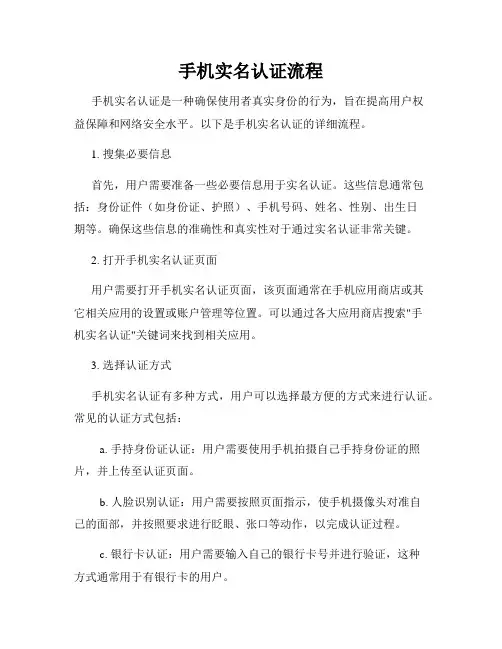 手机实名认证流程

手机实名认证是一种确保使用者真实身份的行为，旨在提高用户权益保障和网络安全水平。以下是手机实名认证的详细流程。

1. 搜集必要信息

首先，用户需要准备一些必要信息用于实名认证。这些信息通常包括：身份证件（如身份证、护照）、手机号码、姓名、性别、出生日期等。确保这些信息的准确性和真实性对于通过实名认证非常关键。

2. 打开手机实名认证页面

用户需要打开手机实名认证页面，该页面通常在手机应用商店或其它相关应用的设置或账户管理等位置。可以通过各大应用商店搜索"手机实名认证"关键词来找到相关应用。

3. 选择认证方式

手机实名认证有多种方式，用户可以选择最方便的方式来进行认证。常见的认证方式包括：

a. 手持身份证认证：用户需要使用手机拍摄自己手持身份证的照片，并上传至认证页面。

b. 人脸识别认证：用户需要按照页面指示，使手机摄像头对准自己的面部，并按照要求进行眨眼、张口等动作，以完成认证过程。

c. 银行卡认证：用户需要输入自己的银行卡号并进行验证，这种方式通常用于有银行卡的用户。